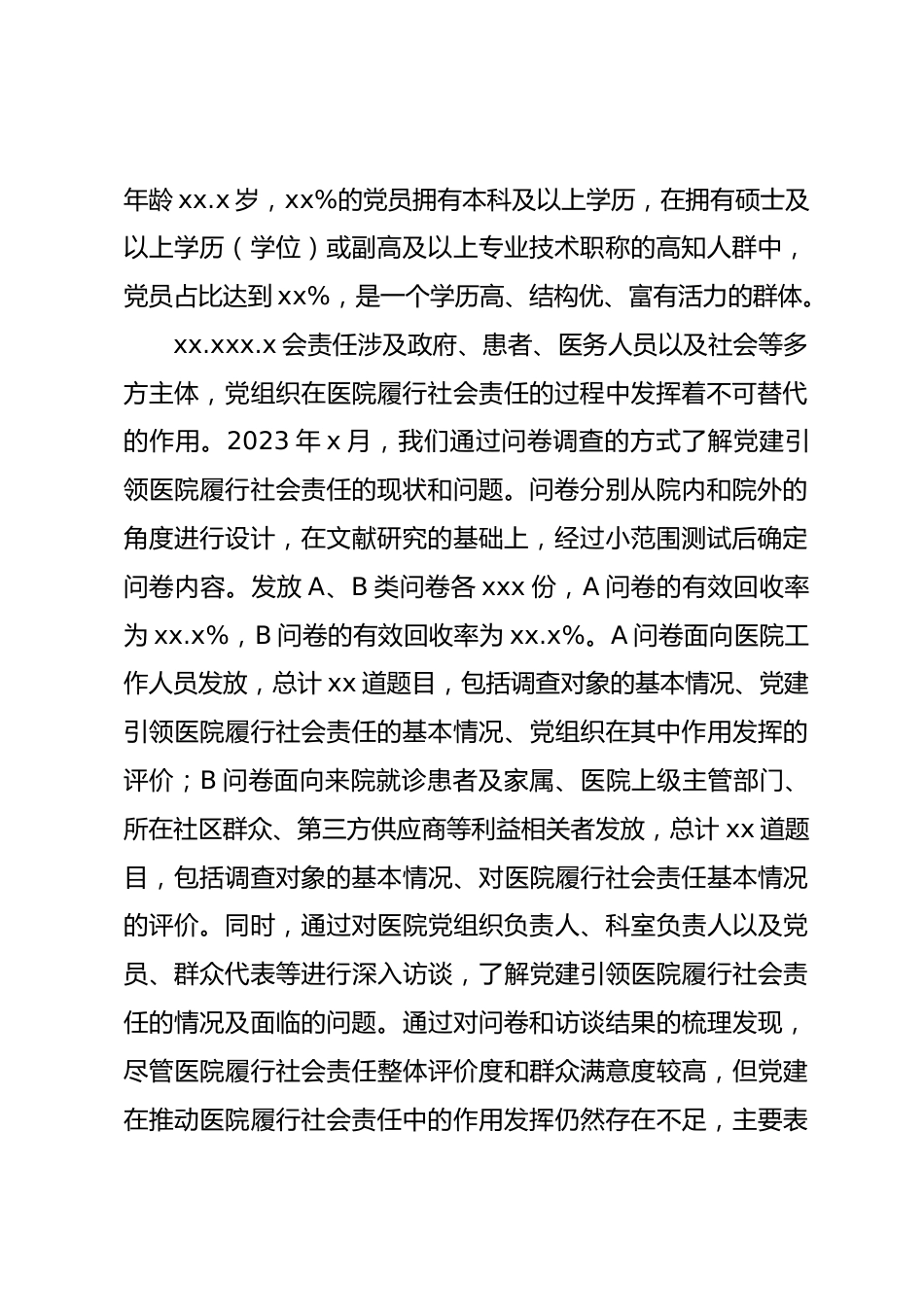 年龄 xx.x 岁，xx%的党员拥有本科及以上学历，在拥有硕士及以上学历（学位）或副高及以上专业技术职称的高知人群中，党员占比达到 xx%，是一个学历高、结构优、富有活力的群体。

xx.xxx.x 会责任涉及政府、患者、医务人员以及社会等多方主体，党组织在医院履行社会责任的过程中发挥着不可替代的作用。2023 年 x 月，我们通过问卷调查的方式了解党建引领医院履行社会责任的现状和问题。问卷分别从院内和院外的角度进行设计，在文献研究的基础上，经过小范围测试后确定问卷内容。发放 A、B 类问卷各 xxx 份，A 问卷的有效回收率为 xx.x%，B 问卷的有效回收率为 xx.x%。A 问卷面向医院工作人员发放，总计 xx 道题目，包括调查对象的基本情况、党建引领医院履行社会责任的基本情况、党组织在其中作用发挥的评价；B 问卷面向来院就诊患者及家属、医院上级主管部门、所在社区群众、第三方供应商等利益相关者发放，总计 xx 道题目，包括调查对象的基本情况、对医院履行社会责任基本情况的评价。同时，通过对医院党组织负责人、科室负责人以及党员、群众代表等进行深入访谈，了解党建引领医院履行社会责任的情况及面临的问题。通过对问卷和访谈结果的梳理发现，尽管医院履行社会责任整体评价度和群众满意度较高，但党建在推动医院履行社会责任中的作用发挥仍然存在不足，主要表